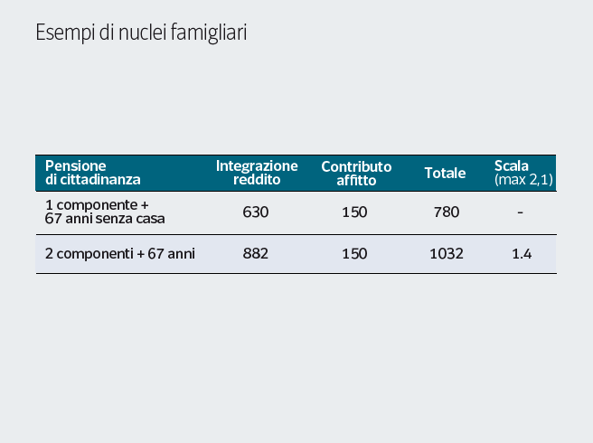 Esempi di nuclei famigliari

| Pensione di cittadinanza | Integrazione reddito | Contributo affitto | Totale | Scala (max 2,1) |
|---|---|---|---|---|
| 1 componente + 67 anni senza casa | 630 | 150 | 780 | - |
| 2 componenti + 67 anni | 882 | 150 | 1032 | 1.4 |